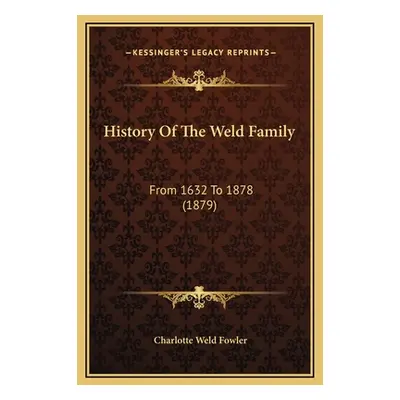 —KESSINGER'S LEGACY REPRINTS—

History Of The Weld Family

From 1632 To 1878
(1879)

Charlotte Weld Fowler